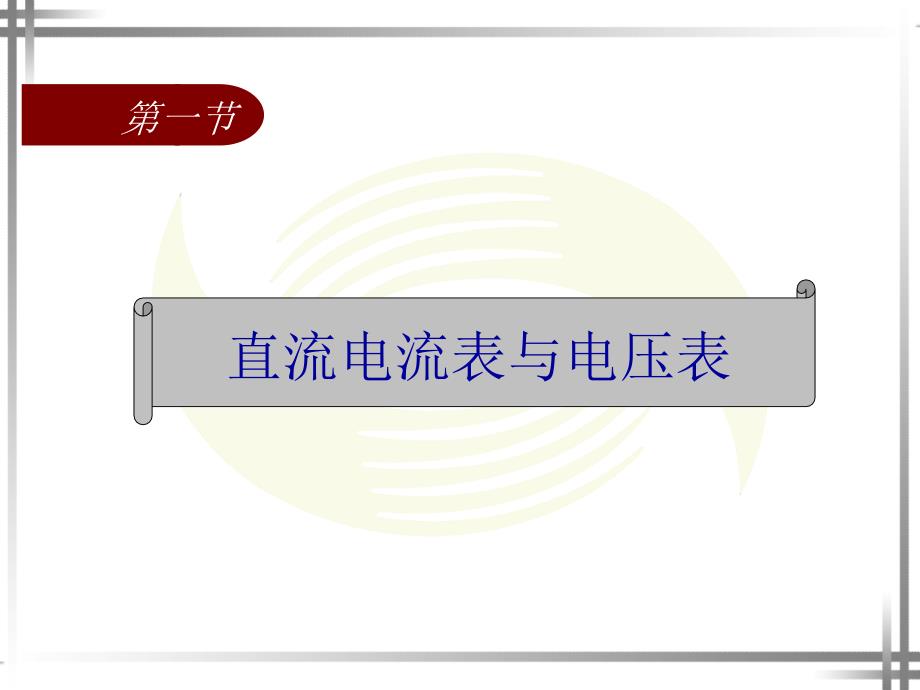 第一节

直流电流表与电压表